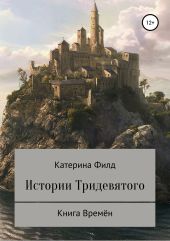 12+

Катерина Филд

Истории Тридевятого

Книга Времён